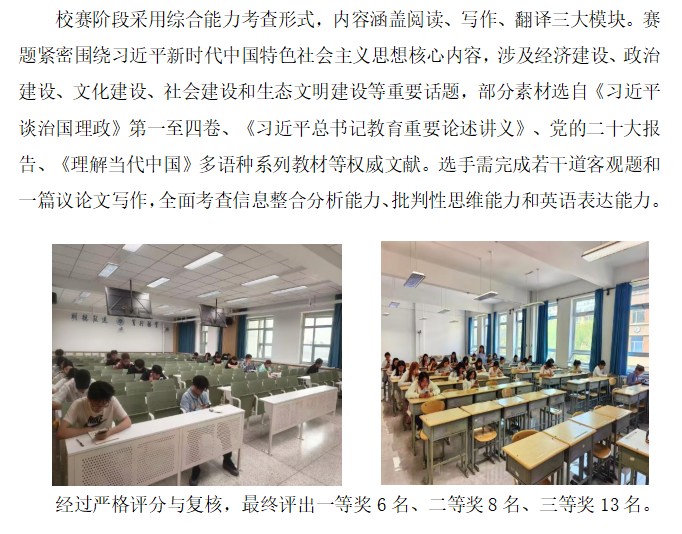 校赛阶段采用综合能力考查形式，内容涵盖阅读、写作、翻译三大模块。赛题紧密围绕习近平新时代中国特色社会主义思想核心内容，涉及经济建设、政治建设、文化建设、社会建设和生态文明建设等重要话题，部分素材选自《习近平谈治国理政》第一至四卷、《习近平总书记教育重要论述讲义》、党的二十大报告、《理解当代中国》多语种系列教材等权威文献。选手需完成若干道客观题和一篇议论文写作，全面考查信息整合分析能力、批判性思维能力和英语表达能力。

经过严格评分与复核，最终评出一等奖6名、二等奖8名、三等奖13名。